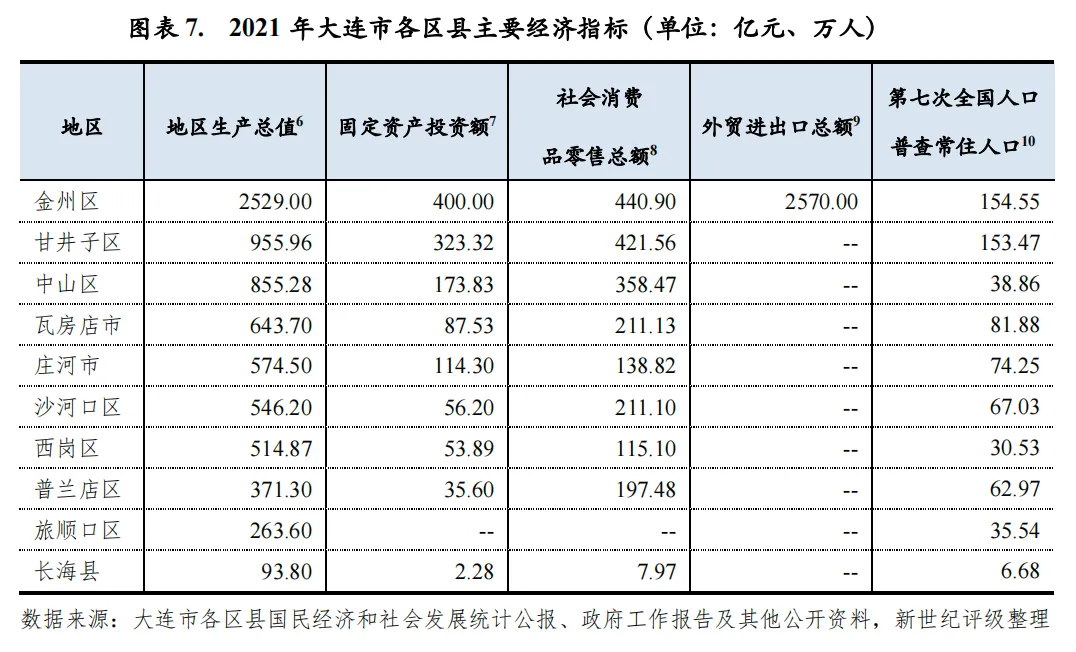 图表7. 2021年大连市各区县主要经济指标（单位：亿元、万人）

| 地区 | 地区生产总值$^{6}$ | 固定资产投资额$^{7}$ | 社会消费品零售总额$^{8}$ | 外贸进出口总额$^{9}$ | 第七次全国人口普查常住人口$^{10}$ |
|---|---|---|---|---|---|
| 金州区 | 2529.00 | 400.00 | 440.90 | 2570.00 | 154.55 |
| 甘井子区 | 955.96 | 323.32 | 421.56 | -- | 153.47 |
| 中山区 | 855.28 | 173.83 | 358.47 | -- | 38.86 |
| 瓦房店市 | 643.70 | 87.53 | 211.13 | -- | 81.88 |
| 庄河市 | 574.50 | 114.30 | 138.82 | -- | 74.25 |
| 沙河口区 | 546.20 | 56.20 | 211.10 | -- | 67.03 |
| 西岗区 | 514.87 | 53.89 | 115.10 | -- | 30.53 |
| 普兰店区 | 371.30 | 35.60 | 197.48 | -- | 62.97 |
| 旅顺口区 | 263.60 | -- | -- | -- | 35.54 |
| 长海县 | 93.80 | 2.28 | 7.97 | -- | 6.68 |

数据来源：大连市各区县国民经济和社会发展统计公报、政府工作报告及其他公开资料，新世纪评级整理